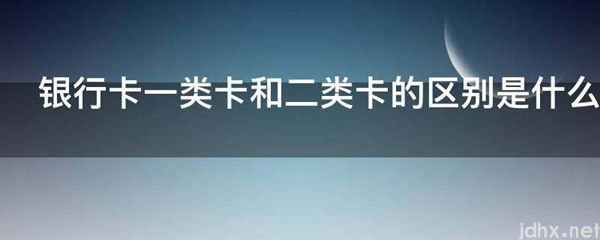 银行卡一类卡和二类卡的区别是什么

jdhx.net